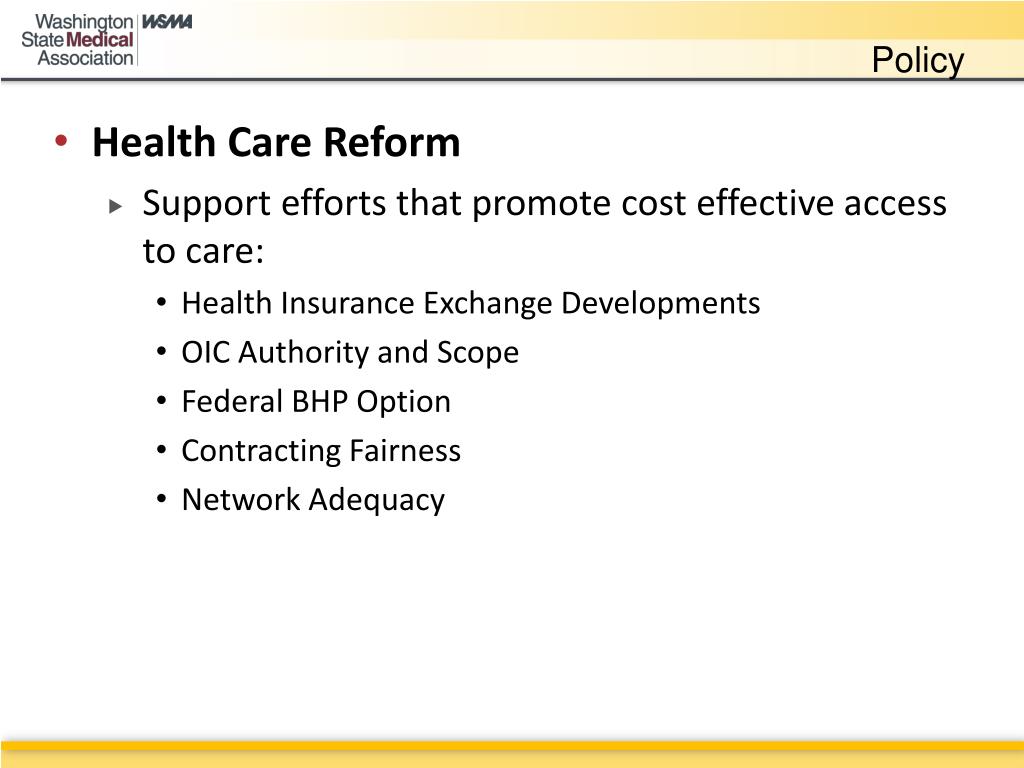 Washington State Medical Association WSMA

Policy

• Health Care Reform
  ▸ Support efforts that promote cost effective access to care:
    • Health Insurance Exchange Developments
    • OIC Authority and Scope
    • Federal BHP Option
    • Contracting Fairness
    • Network Adequacy